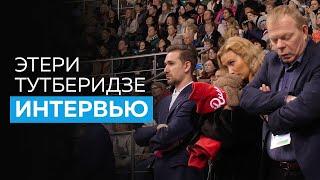 ЭТЕРИ ТУТБЕРИДЗЕ

ИНТЕРВЬЮ